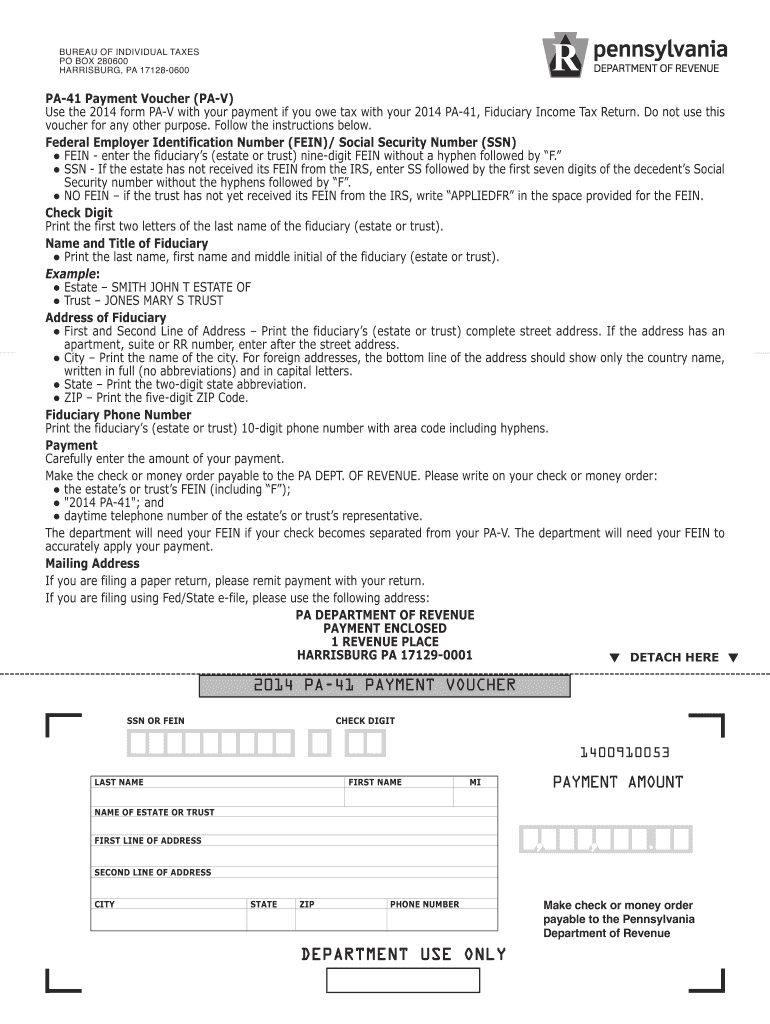 BUREAU OF INDIVIDUAL TAXES
PO BOX 280600
HARRISBURG, PA 17128-0600

pennsylvania
DEPARTMENT OF REVENUE

PA-41 Payment Voucher (PA-V)
Use the 2014 form PA-V with your payment if you owe tax with your 2014 PA-41, Fiduciary Income Tax Return. Do not use this voucher for any other purpose. Follow the instructions below.

Federal Employer Identification Number (FEIN)/ Social Security Number (SSN)
● FEIN - enter the fiduciary's (estate or trust) nine-digit FEIN without a hyphen followed by "F."
● SSN - If the estate has not received its FEIN from the IRS, enter SS followed by the first seven digits of the decedent's Social Security number without the hyphens followed by "F".
● NO FEIN – if the trust has not yet received its FEIN from the IRS, write "APPLIEDFR" in the space provided for the FEIN.

Check Digit
Print the first two letters of the last name of the fiduciary (estate or trust).

Name and Title of Fiduciary
● Print the last name, first name and middle initial of the fiduciary (estate or trust).

Example:
● Estate – SMITH JOHN T ESTATE OF
● Trust – JONES MARY S TRUST

Address of Fiduciary
● First and Second Line of Address – Print the fiduciary's (estate or trust) complete street address. If the address has an apartment, suite or RR number, enter after the street address.
● City – Print the name of the city. For foreign addresses, the bottom line of the address should show only the country name, written in full (no abbreviations) and in capital letters.
● State – Print the two-digit state abbreviation.
● ZIP – Print the five-digit ZIP Code.

Fiduciary Phone Number
Print the fiduciary's (estate or trust) 10-digit phone number with area code including hyphens.

Payment
Carefully enter the amount of your payment.
Make the check or money order payable to the PA DEPT. OF REVENUE. Please write on your check or money order:
● the estate's or trust's FEIN (including "F");
● "2014 PA-41"; and
● daytime telephone number of the estate's or trust's representative.
The department will need your FEIN if your check becomes separated from your PA-V. The department will need your FEIN to accurately apply your payment.

Mailing Address
If you are filing a paper return, please remit payment with your return.
If you are filing using Fed/State e-file, please use the following address:

PA DEPARTMENT OF REVENUE
PAYMENT ENCLOSED
1 REVENUE PLACE
HARRISBURG PA 17129-0001

▼ DETACH HERE ▼

2014 PA-41 PAYMENT VOUCHER

SSN OR FEIN
CHECK DIGIT

1400910053

LAST NAME
FIRST NAME
MI

PAYMENT AMOUNT

NAME OF ESTATE OR TRUST
FIRST LINE OF ADDRESS
SECOND LINE OF ADDRESS
CITY
STATE
ZIP
PHONE NUMBER

Make check or money order payable to the Pennsylvania Department of Revenue

DEPARTMENT USE ONLY